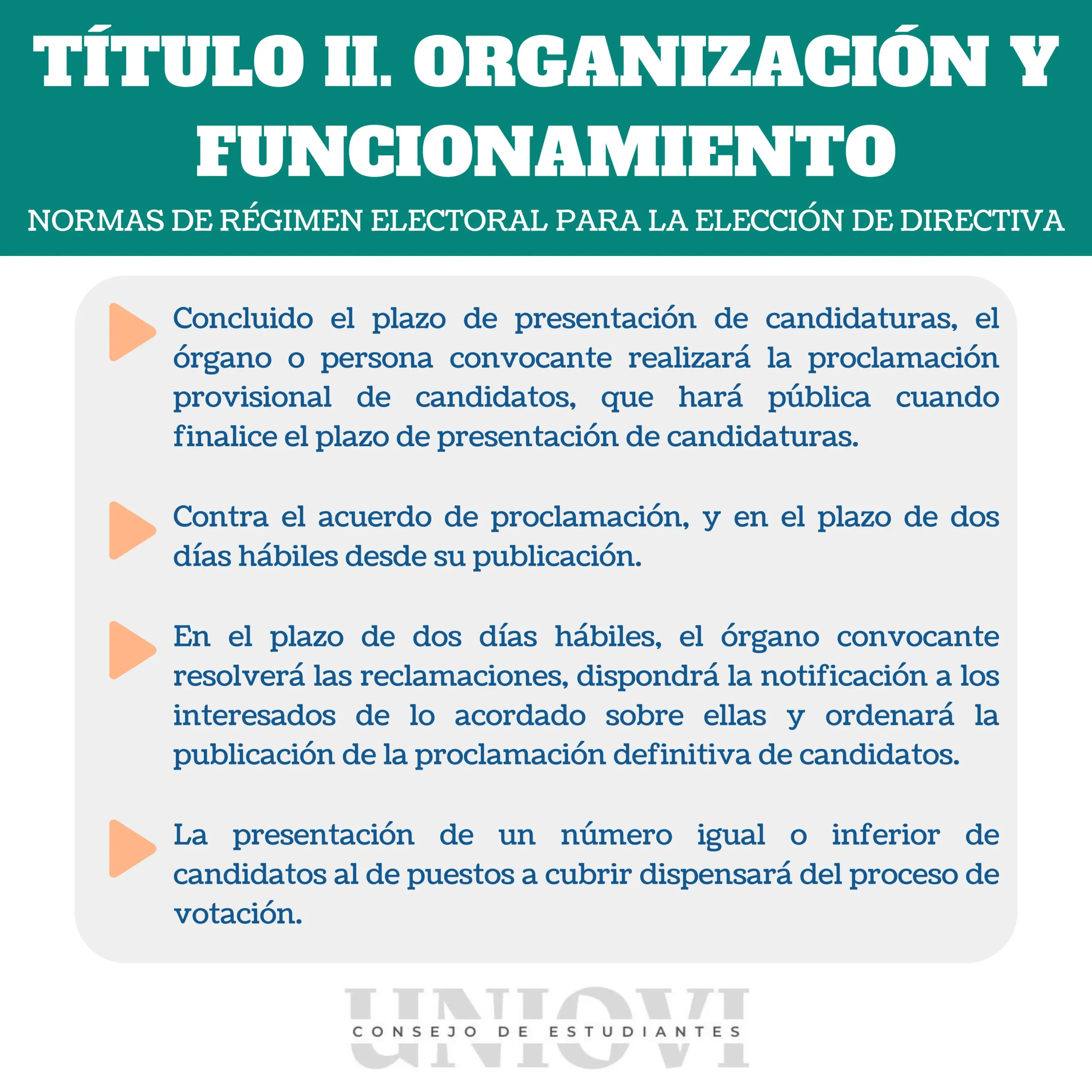 TÍTULO II. ORGANIZACIÓN Y FUNCIONAMIENTO

NORMAS DE RÉGIMEN ELECTORAL PARA LA ELECCIÓN DE DIRECTIVA

Concluido el plazo de presentación de candidaturas, el órgano o persona convocante realizará la proclamación provisional de candidatos, que hará pública cuando finalice el plazo de presentación de candidaturas.

Contra el acuerdo de proclamación, y en el plazo de dos días hábiles desde su publicación.

En el plazo de dos días hábiles, el órgano convocante resolverá las reclamaciones, dispondrá la notificación a los interesados de lo acordado sobre ellas y ordenará la publicación de la proclamación definitiva de candidatos.

La presentación de un número igual o inferior de candidatos al de puestos a cubrir dispensará del proceso de votación.

UNIOVI
CONSEJO DE ESTUDIANTES